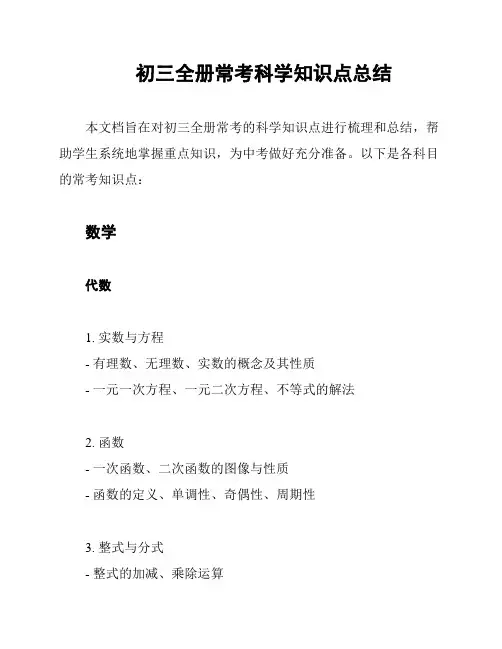 初三全册常考科学知识点总结

本文档旨在对初三全册常考的科学知识点进行梳理和总结，帮助学生系统地掌握重点知识，为中考做好充分准备。以下是各科目的常考知识点：

数学

代数

1. 实数与方程
- 有理数、无理数、实数的概念及其性质
- 一元一次方程、一元二次方程、不等式的解法

2. 函数
- 一次函数、二次函数的图像与性质
- 函数的定义、单调性、奇偶性、周期性

3. 整式与分式
- 整式的加减、乘除运算